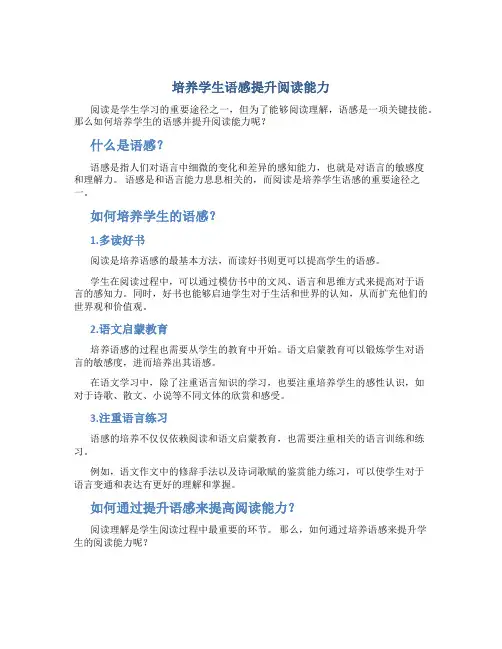 培养学生语感提升阅读能力

阅读是学生学习的重要途径之一，但为了能够阅读理解，语感是一项关键技能。那么如何培养学生的语感并提升阅读能力呢？

什么是语感？

语感是指人们对语言中细微的变化和差异的感知能力，也就是对语言的敏感度和理解力。语感是和语言能力息息相关的，而阅读是培养学生语感的重要途径之一。

如何培养学生的语感？

1.多读好书

阅读是培养语感的最基本方法，而读好书则更可以提高学生的语感。

学生在阅读过程中，可以通过模仿书中的文风、语言和思维方式来提高对于语言的感知力。同时，好书也能够启迪学生对于生活和世界的认知，从而扩充他们的世界观和价值观。

2.语文启蒙教育

培养语感的过程也需要从学生的教育中开始。语文启蒙教育可以锻炼学生对语言的敏感度，进而培养出其语感。

在语文学习中，除了注重语言知识的学习，也要注重培养学生的感性认识，如对于诗歌、散文、小说等不同文体的欣赏和感受。

3.注重语言练习

语感的培养不仅仅依赖阅读和语文启蒙教育，也需要注重相关的语言训练和练习。

例如，语文作文中的修辞手法以及诗词歌赋的鉴赏能力练习，可以使学生对于语言变通和表达有更好的理解和掌握。

如何通过提升语感来提高阅读能力？

阅读理解是学生阅读过程中最重要的环节。那么，如何通过培养语感来提升学生的阅读能力呢？